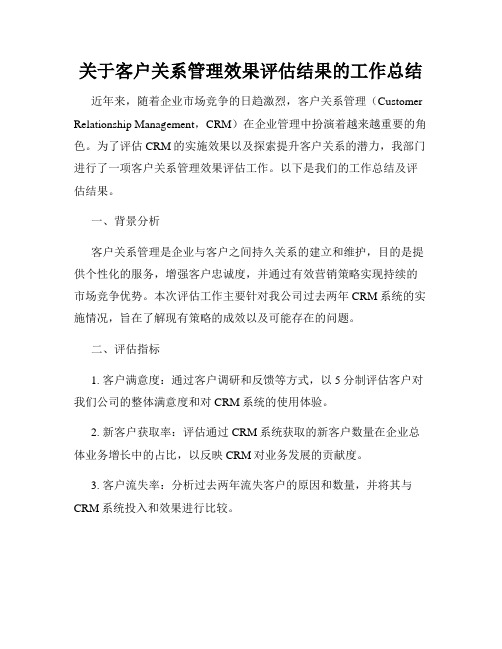 关于客户关系管理效果评估结果的工作总结

近年来，随着企业市场竞争的日趋激烈，客户关系管理（Customer Relationship Management，CRM）在企业管理中扮演着越来越重要的角色。为了评估 CRM 的实施效果以及探索提升客户关系的潜力，我部门进行了一项客户关系管理效果评估工作。以下是我们的工作总结及评估结果。

一、背景分析

客户关系管理是企业与客户之间持久关系的建立和维护，目的是提供个性化的服务，增强客户忠诚度，并通过有效营销策略实现持续的市场竞争优势。本次评估工作主要针对我公司过去两年 CRM 系统的实施情况，旨在了解现有策略的成效以及可能存在的问题。

二、评估指标

1. 客户满意度：通过客户调研和反馈等方式，以 5 分制评估客户对我们公司的整体满意度和对 CRM 系统的使用体验。

2. 新客户获取率：评估通过 CRM 系统获取的新客户数量在企业总体业务增长中的占比，以反映 CRM 对业务发展的贡献度。

3. 客户流失率：分析过去两年流失客户的原因和数量，并将其与 CRM 系统投入和效果进行比较。